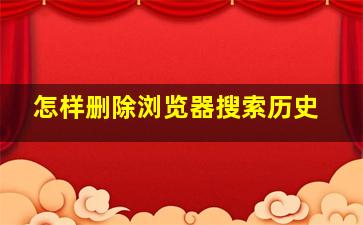 怎样删除浏览器搜索历史